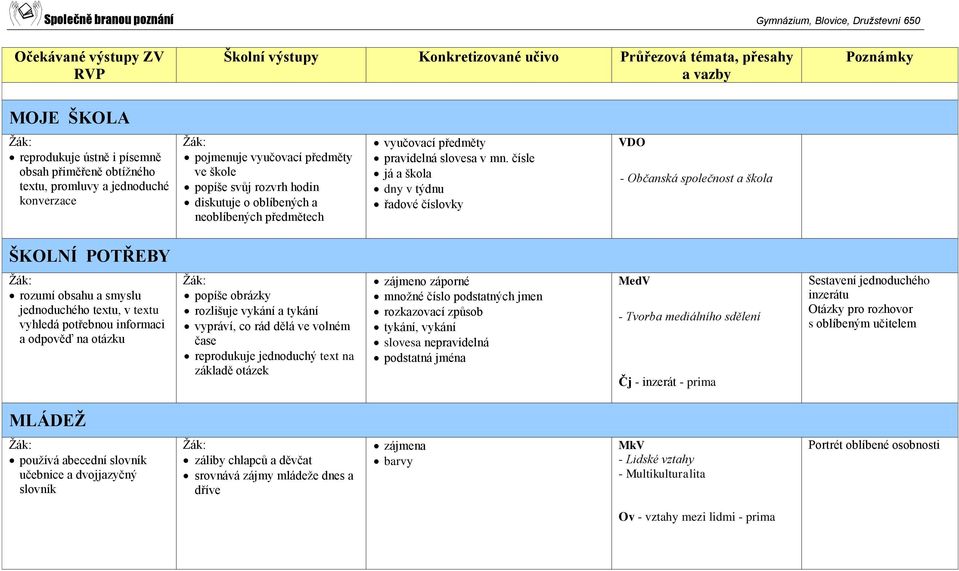 Společně branou poznání

Gymnázium, Blovice, Družstevní 650

| Očekávané výstupy ZV RVP | Školní výstupy | Konkretizované učivo | Průřezová témata, přesahy a vazby | Poznámky |
|---|---|---|---|---|
| MOJE ŠKOLA | | | | |
| Žák: • reprodukuje ústně i písemně obsah přiměřeně obtížného textu, promluvy a jednoduché konverzace | Žák: • pojmenuje vyučovací předměty ve škole • popíše svůj rozvrh hodin • diskutuje o oblíbených a neoblíbených předmětech | • vyučovací předměty • pravidelná slovesa v mn. čísle • já a škola • dny v týdnu • řadové číslovky | VDO - Občanská společnost a škola | |
| ŠKOLNÍ POTŘEBY | | | | |
| Žák: • rozumí obsahu a smyslu jednoduchého textu, v textu vyhledá potřebnou informaci a odpověď na otázku | Žák: • popíše obrázky • rozlišuje vykání a tykání • vypráví, co rád dělá ve volném čase • reprodukuje jednoduchý text na základě otázek | • zájmeno záporné • množné číslo podstatných jmen • rozkazovací způsob • tykání, vykání • slovesa nepravidelná • podstatná jména | MedV - Tvorba mediálního sdělení Čj - inzerát - prima | Sestavení jednoduchého inzerátu Otázky pro rozhovor s oblíbeným učitelem |
| MLÁDEŽ | | | | |
| Žák: • používá abecední slovník učebnice a dvojjazyčný slovník | Žák: • záliby chlapců a děvčat • srovnává zájmy mládeže dnes a dříve | • zájmena • barvy | MkV - Lidské vztahy - Multikulturalita Ov - vztahy mezi lidmi - prima | Portrét oblíbené osobnosti |